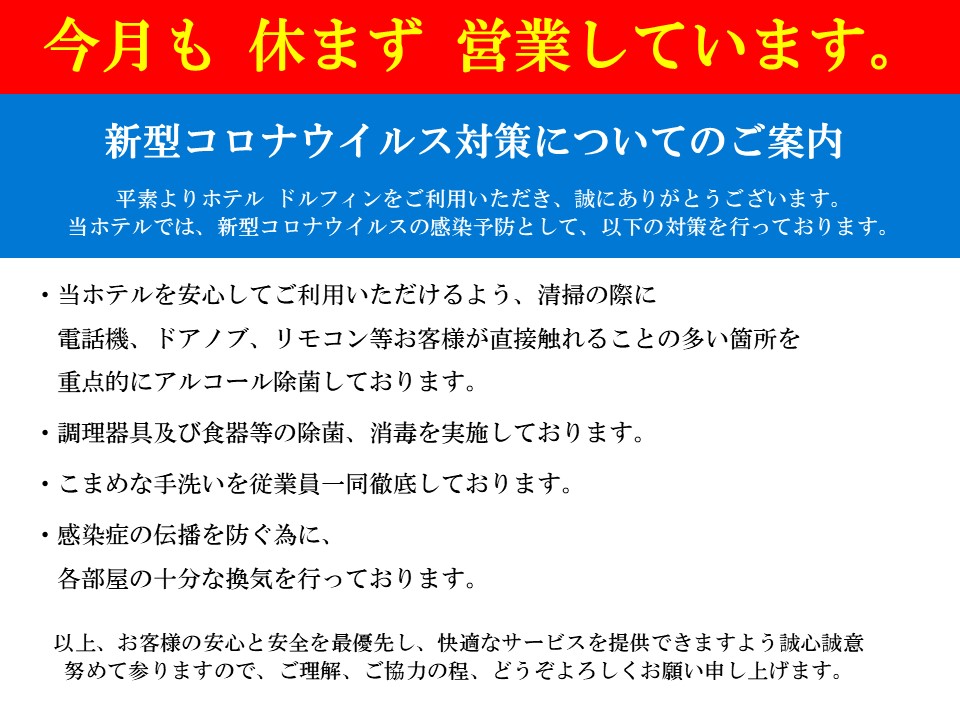 今月も 休まず 営業しています。

新型コロナウイルス対策についてのご案内

平素よりホテル ドルフィンをご利用いただき、誠にありがとうございます。
当ホテルでは、新型コロナウイルスの感染予防として、以下の対策を行っております。

・当ホテルを安心してご利用いただけるよう、清掃の際に電話機、ドアノブ、リモコン等お客様が直接触れることの多い箇所を重点的にアルコール除菌しております。

・調理器具及び食器等の除菌、消毒を実施しております。

・こまめな手洗いを従業員一同徹底しております。

・感染症の伝播を防ぐ為に、各部屋の十分な換気を行っております。

以上、お客様の安心と安全を最優先し、快適なサービスを提供できますよう誠心誠意努めて参りますので、ご理解、ご協力の程、どうぞよろしくお願い申し上げます。